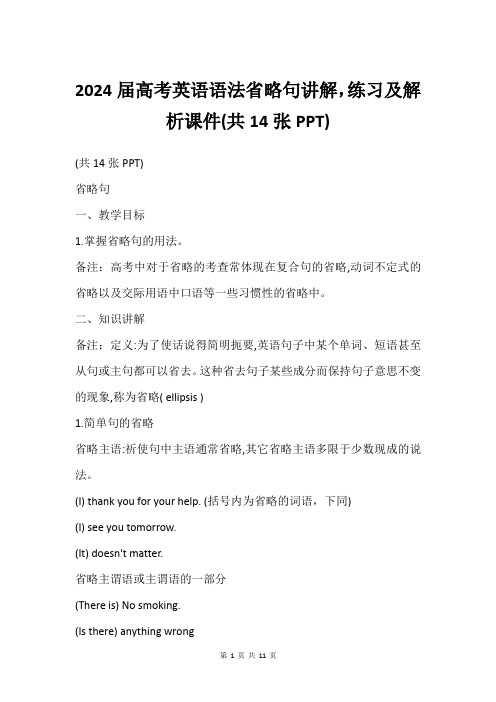 2024 届高考英语语法省略句讲解,练习及解析课件(共 14 张 PPT)

(共 14 张 PPT)

省略句

一、教学目标

1.掌握省略句的用法。

备注：高考中对于省略的考查常体现在复合句的省略,动词不定式的省略以及交际用语中口语等一些习惯性的省略中。

二、知识讲解

备注：定义:为了使话说得简明扼要,英语句子中某个单词、短语甚至从句或主句都可以省去。这种省去句子某些成分而保持句子意思不变的现象,称为省略( ellipsis )

1.简单句的省略

省略主语:祈使句中主语通常省略,其它省略主语多限于少数现成的说法。

(I) thank you for your help. (括号内为省略的词语，下同)

(I) see you tomorrow.

(It) doesn't matter.

省略主谓语或主谓语的一部分

(There is) No smoking.

(Is there) anything wrong

第 1 页 共 11 页